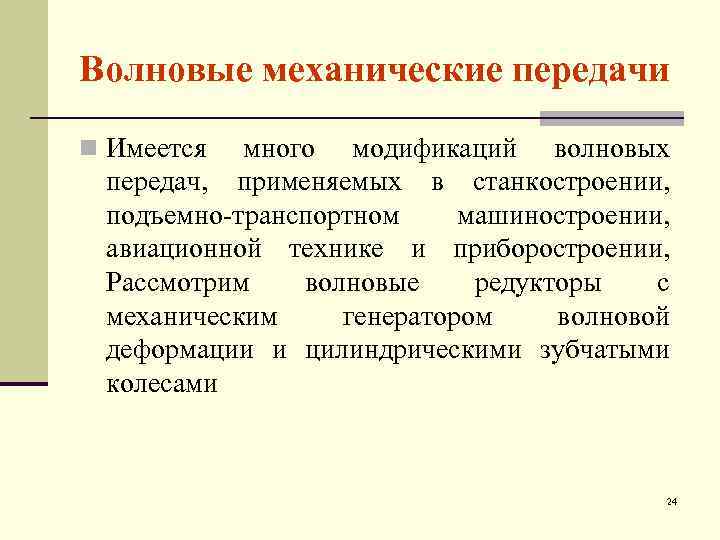 Волновые механические передачи

Имеется много модификаций волновых передач, применяемых в станкостроении, подъемно-транспортном машиностроении, авиационной технике и приборостроении, Рассмотрим волновые редукторы с механическим генератором волновой деформации и цилиндрическими зубчатыми колесами

24